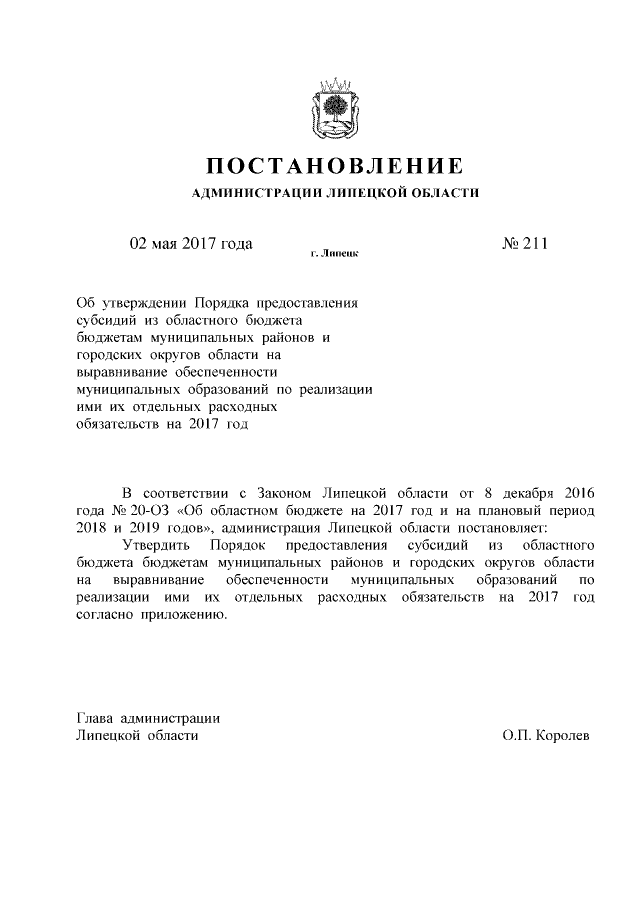 ПОСТАНОВЛЕНИЕ
АДМИНИСТРАЦИИ ЛИПЕЦКОЙ ОБЛАСТИ

02 мая 2017 года
г. Липецк
№ 211

Об утверждении Порядка предоставления субсидий из областного бюджета бюджетам муниципальных районов и городских округов области на выравнивание обеспеченности муниципальных образований по реализации ими их отдельных расходных обязательств на 2017 год

В соответствии с Законом Липецкой области от 8 декабря 2016 года № 20-ОЗ «Об областном бюджете на 2017 год и на плановый период 2018 и 2019 годов», администрация Липецкой области постановляет:

Утвердить Порядок предоставления субсидий из областного бюджета бюджетам муниципальных районов и городских округов области на выравнивание обеспеченности муниципальных образований по реализации ими их отдельных расходных обязательств на 2017 год согласно приложению.

Глава администрации
Липецкой области
О.П. Королев